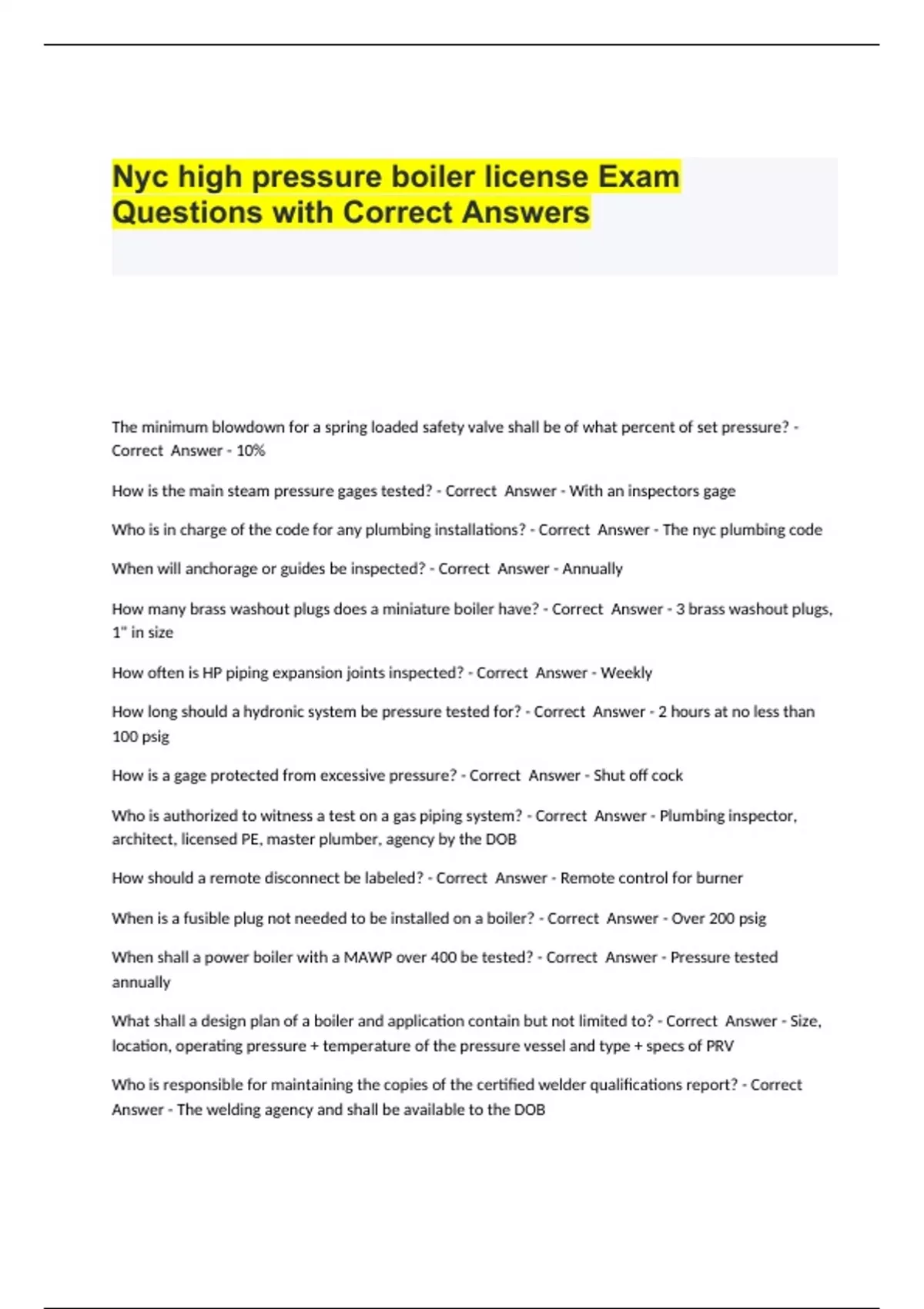 Nyc high pressure boiler license Exam Questions with Correct Answers

The minimum blowdown for a spring loaded safety valve shall be of what percent of set pressure? - Correct Answer - 10%

How is the main steam pressure gages tested? - Correct Answer - With an inspectors gage

Who is in charge of the code for any plumbing installations? - Correct Answer - The nyc plumbing code

When will anchorage or guides be inspected? - Correct Answer - Annually

How many brass washout plugs does a miniature boiler have? - Correct Answer - 3 brass washout plugs, 1" in size

How often is HP piping expansion joints inspected? - Correct Answer - Weekly

How long should a hydronic system be pressure tested for? - Correct Answer - 2 hours at no less than 100 psig

How is a gage protected from excessive pressure? - Correct Answer - Shut off cock

Who is authorized to witness a test on a gas piping system? - Correct Answer - Plumbing inspector, architect, licensed PE, master plumber, agency by the DOB

How should a remote disconnect be labeled? - Correct Answer - Remote control for burner

When is a fusible plug not needed to be installed on a boiler? - Correct Answer - Over 200 psig

When shall a power boiler with a MAWP over 400 be tested? - Correct Answer - Pressure tested annually

What shall a design plan of a boiler and application contain but not limited to? - Correct Answer - Size, location, operating pressure + temperature of the pressure vessel and type + specs of PRV

Who is responsible for maintaining the copies of the certified welder qualifications report? - Correct Answer - The welding agency and shall be available to the DOB